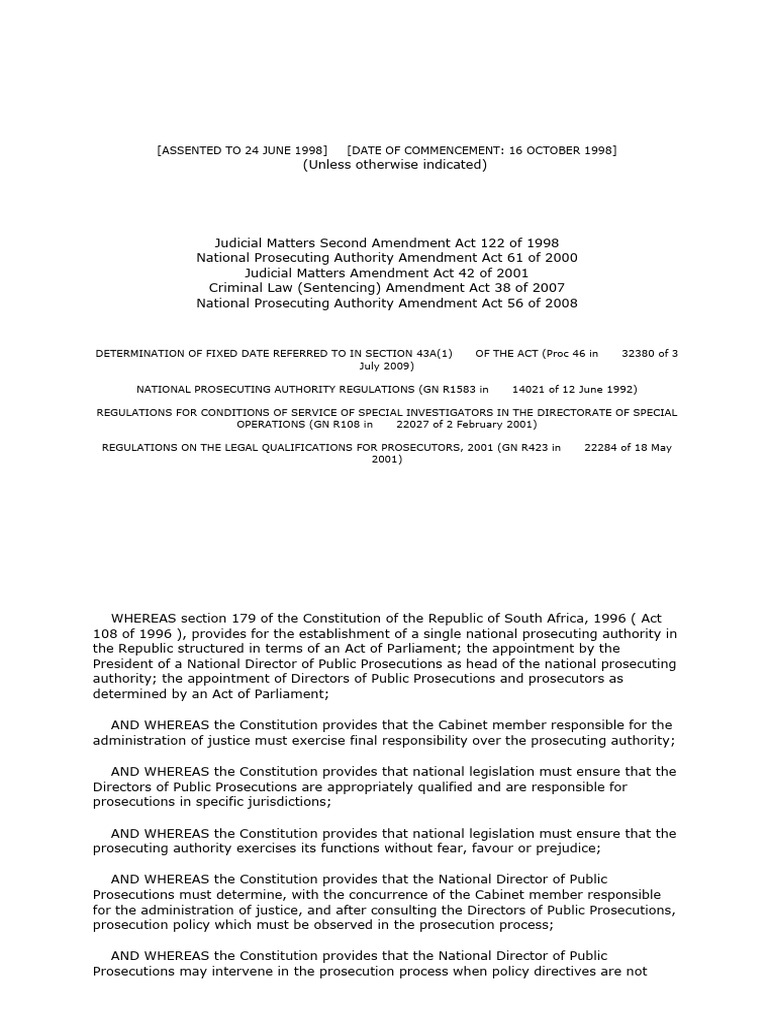 [ASSENTED TO 24 JUNE 1998]     [DATE OF COMMENCEMENT: 16 OCTOBER 1998]
(Unless otherwise indicated)

Judicial Matters Second Amendment Act 122 of 1998
National Prosecuting Authority Amendment Act 61 of 2000
Judicial Matters Amendment Act 42 of 2001
Criminal Law (Sentencing) Amendment Act 38 of 2007
National Prosecuting Authority Amendment Act 56 of 2008

DETERMINATION OF FIXED DATE REFERRED TO IN SECTION 43A(1)     OF THE ACT (Proc 46 in     32380 of 3 July 2009)

NATIONAL PROSECUTING AUTHORITY REGULATIONS (GN R1583 in     14021 of 12 June 1992)

REGULATIONS FOR CONDITIONS OF SERVICE OF SPECIAL INVESTIGATORS IN THE DIRECTORATE OF SPECIAL OPERATIONS (GN R108 in     22027 of 2 February 2001)

REGULATIONS ON THE LEGAL QUALIFICATIONS FOR PROSECUTORS, 2001 (GN R423 in     22284 of 18 May 2001)

WHEREAS section 179 of the Constitution of the Republic of South Africa, 1996 ( Act 108 of 1996 ), provides for the establishment of a single national prosecuting authority in the Republic structured in terms of an Act of Parliament; the appointment by the President of a National Director of Public Prosecutions as head of the national prosecuting authority; the appointment of Directors of Public Prosecutions and prosecutors as determined by an Act of Parliament;

AND WHEREAS the Constitution provides that the Cabinet member responsible for the administration of justice must exercise final responsibility over the prosecuting authority;

AND WHEREAS the Constitution provides that national legislation must ensure that the Directors of Public Prosecutions are appropriately qualified and are responsible for prosecutions in specific jurisdictions;

AND WHEREAS the Constitution provides that national legislation must ensure that the prosecuting authority exercises its functions without fear, favour or prejudice;

AND WHEREAS the Constitution provides that the National Director of Public Prosecutions must determine, with the concurrence of the Cabinet member responsible for the administration of justice, and after consulting the Directors of Public Prosecutions, prosecution policy which must be observed in the prosecution process;

AND WHEREAS the Constitution provides that the National Director of Public Prosecutions may intervene in the prosecution process when policy directives are not